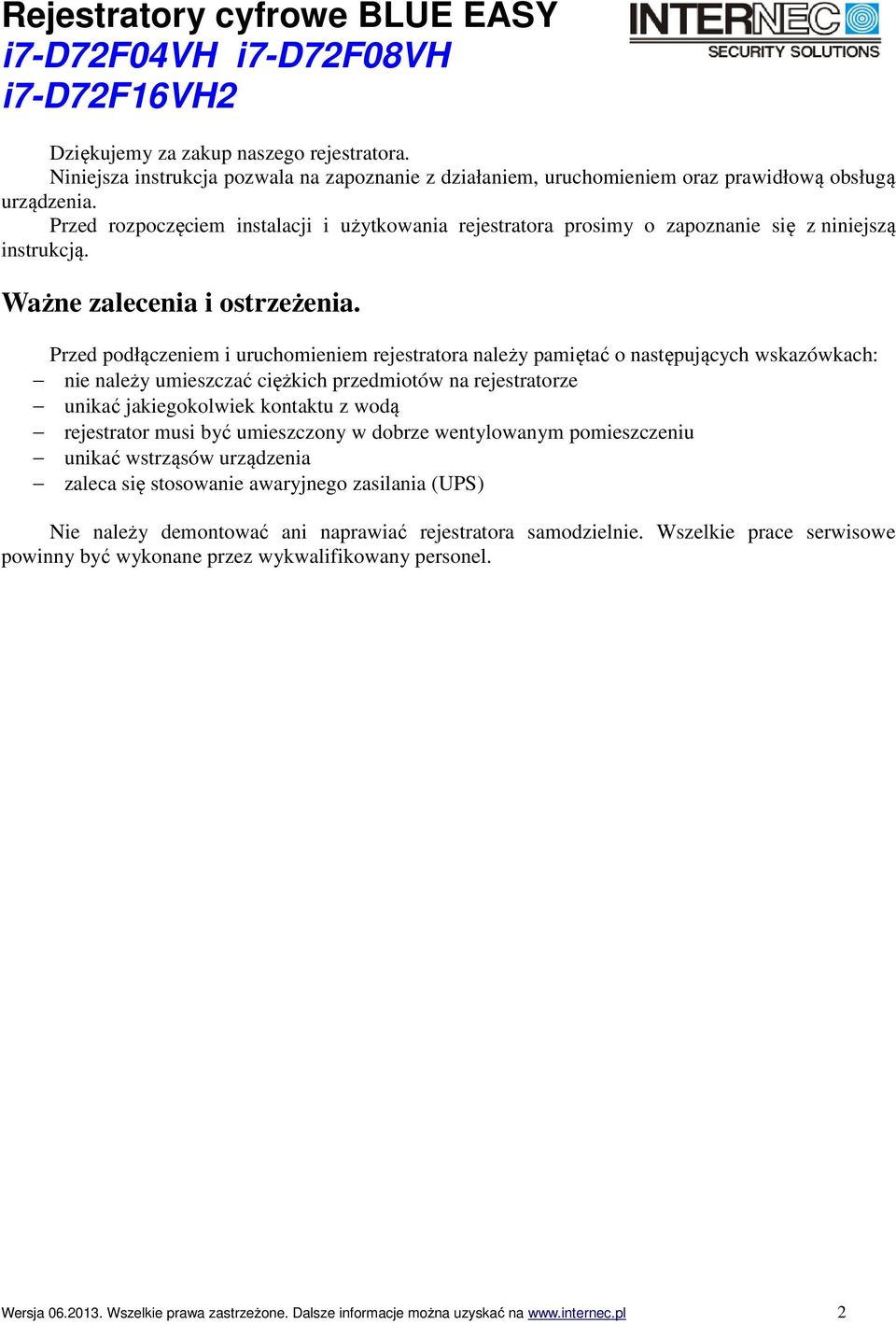 Rejestratory cyfrowe BLUE EASY
i7-D72F04VH i7-D72F08VH
i7-D72F16VH2

INTERNEC
SECURITY SOLUTIONS

Dziękujemy za zakup naszego rejestratora.
Niniejsza instrukcja pozwala na zapoznanie z działaniem, uruchomieniem oraz prawidłową obsługą urządzenia.
Przed rozpoczęciem instalacji i użytkowania rejestratora prosimy o zapoznanie się z niniejszą instrukcją.

Ważne zalecenia i ostrzeżenia.

Przed podłączeniem i uruchomieniem rejestratora należy pamiętać o następujących wskazówkach:
– nie należy umieszczać ciężkich przedmiotów na rejestratorze
– unikać jakiegokolwiek kontaktu z wodą
– rejestrator musi być umieszczony w dobrze wentylowanym pomieszczeniu
– unikać wstrząsów urządzenia
– zaleca się stosowanie awaryjnego zasilania (UPS)

Nie należy demontować ani naprawiać rejestratora samodzielnie. Wszelkie prace serwisowe powinny być wykonane przez wykwalifikowany personel.

Wersja 06.2013. Wszelkie prawa zastrzeżone. Dalsze informacje można uzyskać na www.internec.pl 2